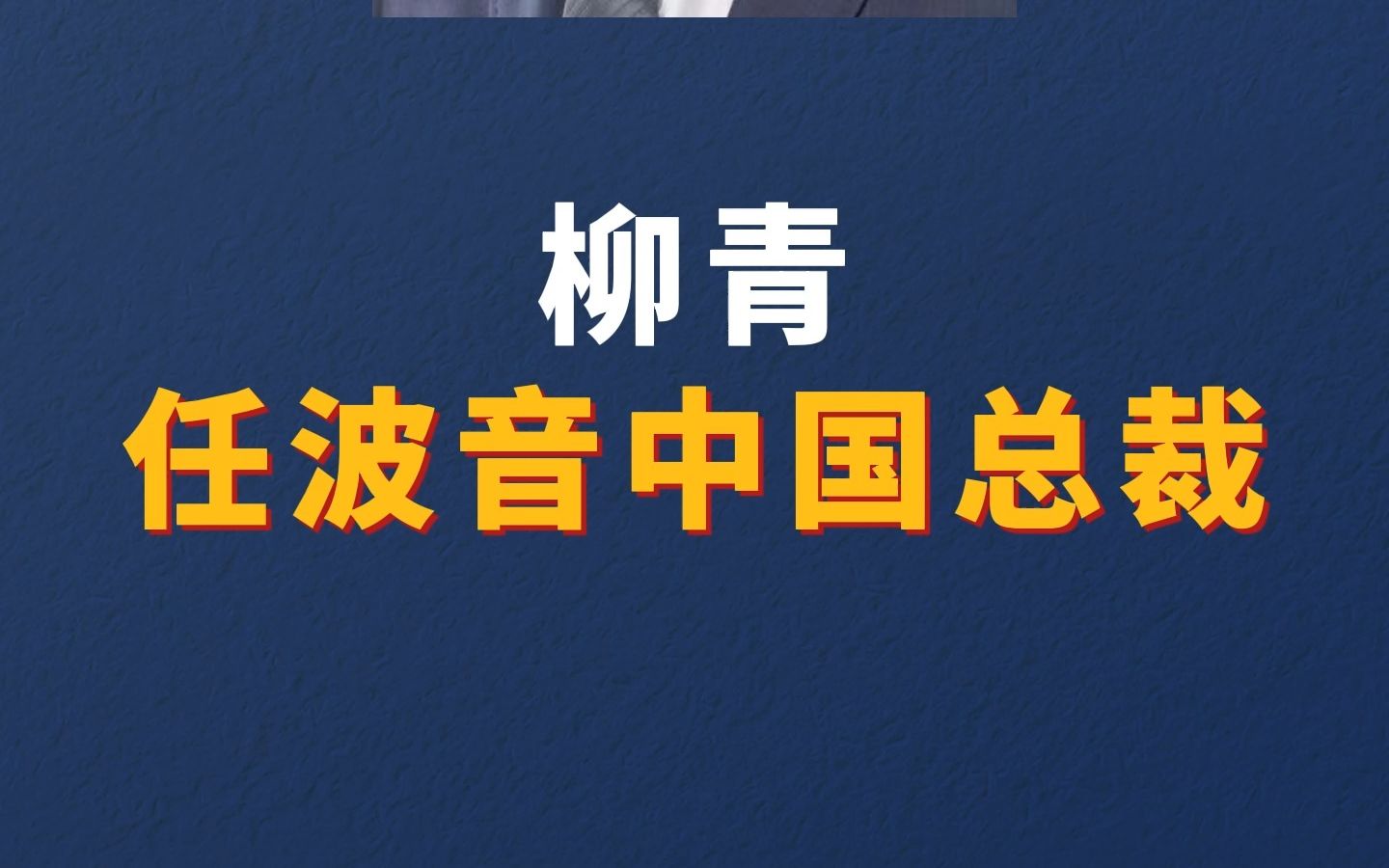 柳青
任波音中国总裁